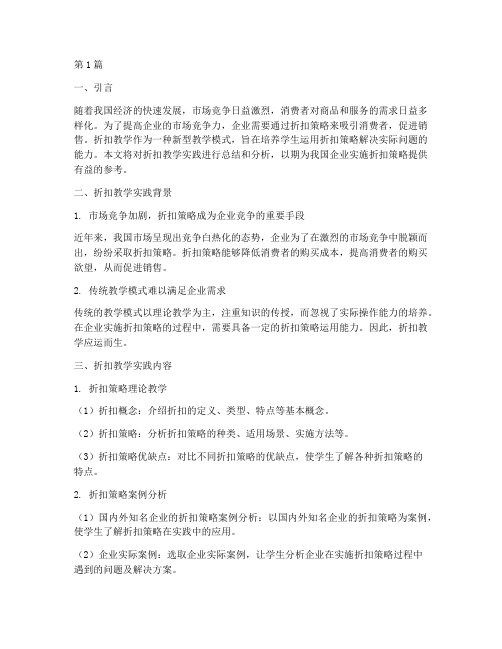 第1篇

一、引言

随着我国经济的快速发展，市场竞争日益激烈，消费者对商品和服务的需求日益多样化。为了提高企业的市场竞争力，企业需要通过折扣策略来吸引消费者，促进销售。折扣教学作为一种新型教学模式，旨在培养学生运用折扣策略解决实际问题的能力。本文将对折扣教学实践进行总结和分析，以期为我国企业实施折扣策略提供有益的参考。

二、折扣教学实践背景

1. 市场竞争加剧，折扣策略成为企业竞争的重要手段

近年来，我国市场呈现出竞争白热化的态势，企业为了在激烈的市场竞争中脱颖而出，纷纷采取折扣策略。折扣策略能够降低消费者的购买成本，提高消费者的购买欲望，从而促进销售。

2. 传统教学模式难以满足企业需求

传统的教学模式以理论教学为主，注重知识的传授，而忽视了实际操作能力的培养。在企业实施折扣策略的过程中，需要具备一定的折扣策略运用能力。因此，折扣教学应运而生。

三、折扣教学实践内容

1. 折扣策略理论教学

（1）折扣概念：介绍折扣的定义、类型、特点等基本概念。

（2）折扣策略：分析折扣策略的种类、适用场景、实施方法等。

（3）折扣策略优缺点：对比不同折扣策略的优缺点，使学生了解各种折扣策略的特点。

2. 折扣策略案例分析

（1）国内外知名企业的折扣策略案例分析：以国内外知名企业的折扣策略为案例，使学生了解折扣策略在实践中的应用。

（2）企业实际案例：选取企业实际案例，让学生分析企业在实施折扣策略过程中遇到的问题及解决方案。